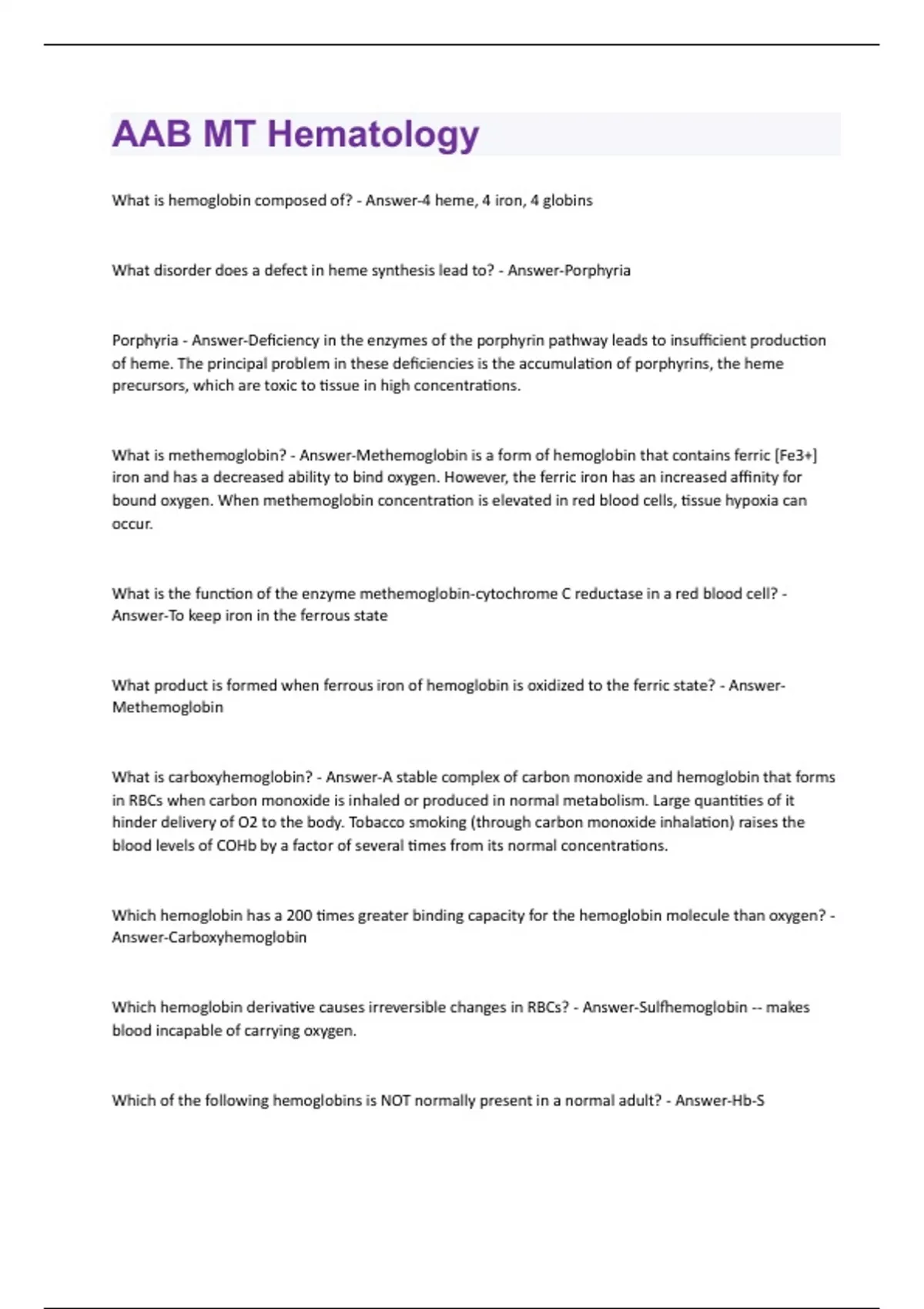 AAB MT Hematology

What is hemoglobin composed of? - Answer-4 heme, 4 iron, 4 globins

What disorder does a defect in heme synthesis lead to? - Answer-Porphyria

Porphyria - Answer-Deficiency in the enzymes of the porphyrin pathway leads to insufficient production of heme. The principal problem in these deficiencies is the accumulation of porphyrins, the heme precursors, which are toxic to tissue in high concentrations.

What is methemoglobin? - Answer-Methemoglobin is a form of hemoglobin that contains ferric [Fe3+] iron and has a decreased ability to bind oxygen. However, the ferric iron has an increased affinity for bound oxygen. When methemoglobin concentration is elevated in red blood cells, tissue hypoxia can occur.

What is the function of the enzyme methemoglobin-cytochrome C reductase in a red blood cell? - Answer-To keep iron in the ferrous state

What product is formed when ferrous iron of hemoglobin is oxidized to the ferric state? - Answer-Methemoglobin

What is carboxyhemoglobin? - Answer-A stable complex of carbon monoxide and hemoglobin that forms in RBCs when carbon monoxide is inhaled or produced in normal metabolism. Large quantities of it hinder delivery of O2 to the body. Tobacco smoking (through carbon monoxide inhalation) raises the blood levels of COHb by a factor of several times from its normal concentrations.

Which hemoglobin has a 200 times greater binding capacity for the hemoglobin molecule than oxygen? - Answer-Carboxyhemoglobin

Which hemoglobin derivative causes irreversible changes in RBCs? - Answer-Sulfhemoglobin -- makes blood incapable of carrying oxygen.

Which of the following hemoglobins is NOT normally present in a normal adult? - Answer-Hb-S